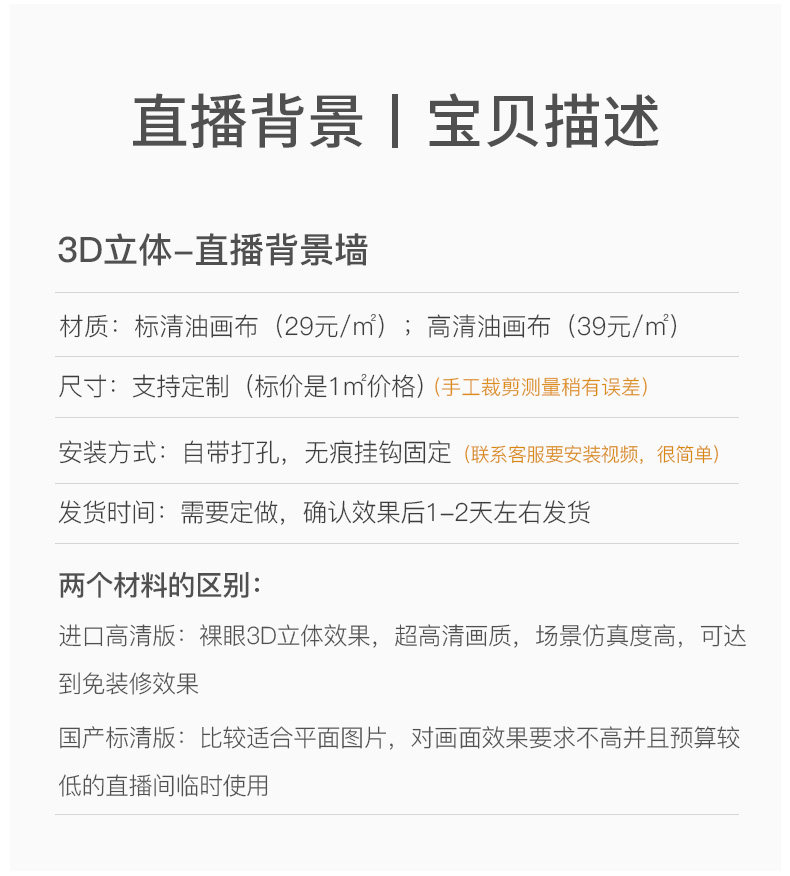 直播背景 | 宝贝描述

3D立体-直播背景墙

材质：标清油画布（29元/m²）；高清油画布（39元/m²）

尺寸：支持定制（标价是1m²价格）（手工裁剪测量稍有误差）

安装方式：自带打孔，无痕挂钩固定（联系客服要安装视频，很简单）

发货时间：需要定做，确认效果后1-2天左右发货

两个材料的区别：

进口高清版：裸眼3D立体效果，超高清画质，场景仿真度高，可达到免装修效果

国产标清版：比较适合平面图片，对画面效果要求不高并且预算较低的直播间临时使用